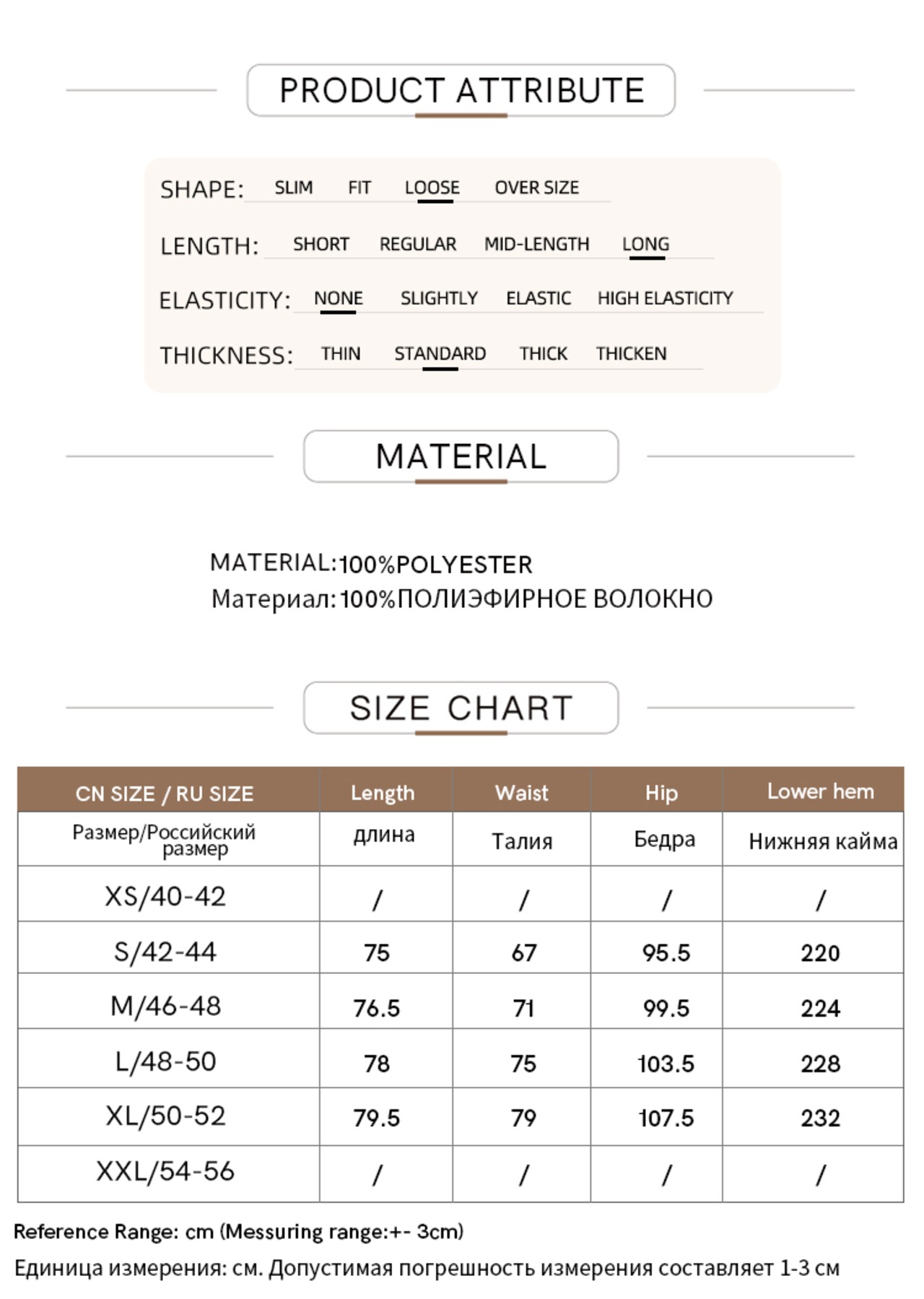 PRODUCT ATTRIBUTE

SHAPE: SLIM FIT LOOSE OVER SIZE

LENGTH: SHORT REGULAR MID-LENGTH LONG

ELASTICITY: NONE SLIGHTLY ELASTIC HIGH ELASTICITY

THICKNESS: THIN STANDARD THICK THICKEN

MATERIAL

MATERIAL:100%POLYESTER
Материал:100%ПОЛИЭФИРНОЕ ВОЛОКНО

SIZE CHART

| CN SIZE / RU SIZE | Length | Waist | Hip | Lower hem |
|---|---|---|---|---|
| Размер/Российский размер | длина | Талия | Бедра | Нижняя кайма |
| XS/40-42 | / | / | / | / |
| S/42-44 | 75 | 67 | 95.5 | 220 |
| M/46-48 | 76.5 | 71 | 99.5 | 224 |
| L/48-50 | 78 | 75 | 103.5 | 228 |
| XL/50-52 | 79.5 | 79 | 107.5 | 232 |
| XXL/54-56 | / | / | / | / |

Reference Range: cm (Messuring range:+- 3cm)
Единица измерения: см. Допустимая погрешность измерения составляет 1-3 см